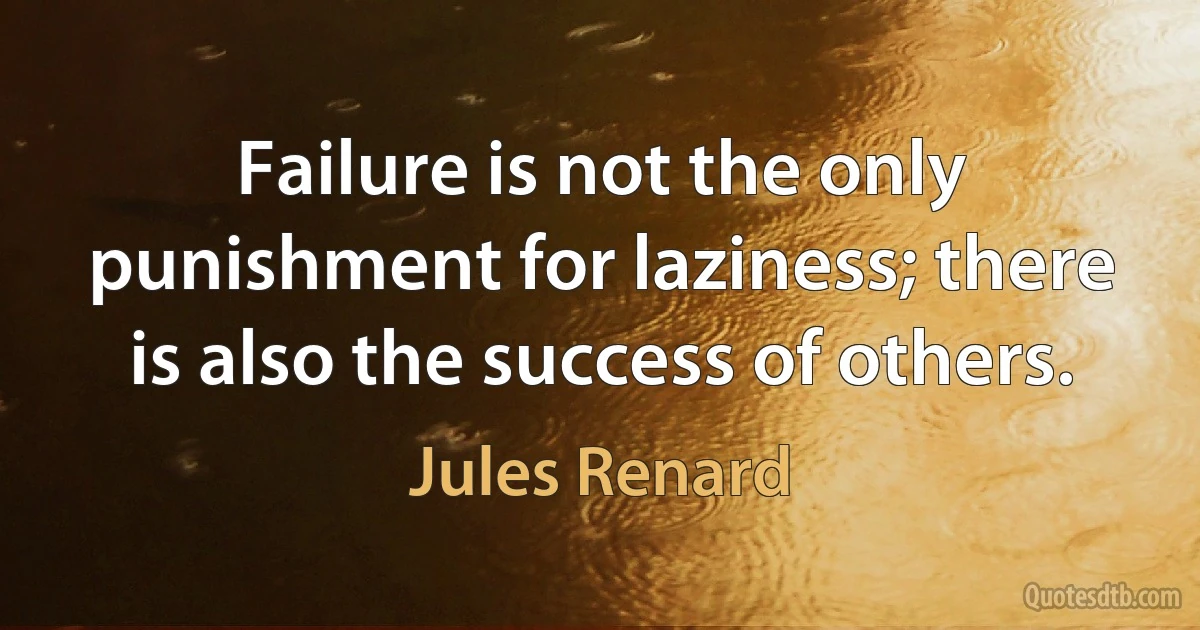 Failure is not the only punishment for laziness; there is also the success of others.

Jules Renard

Quotesdtb.com